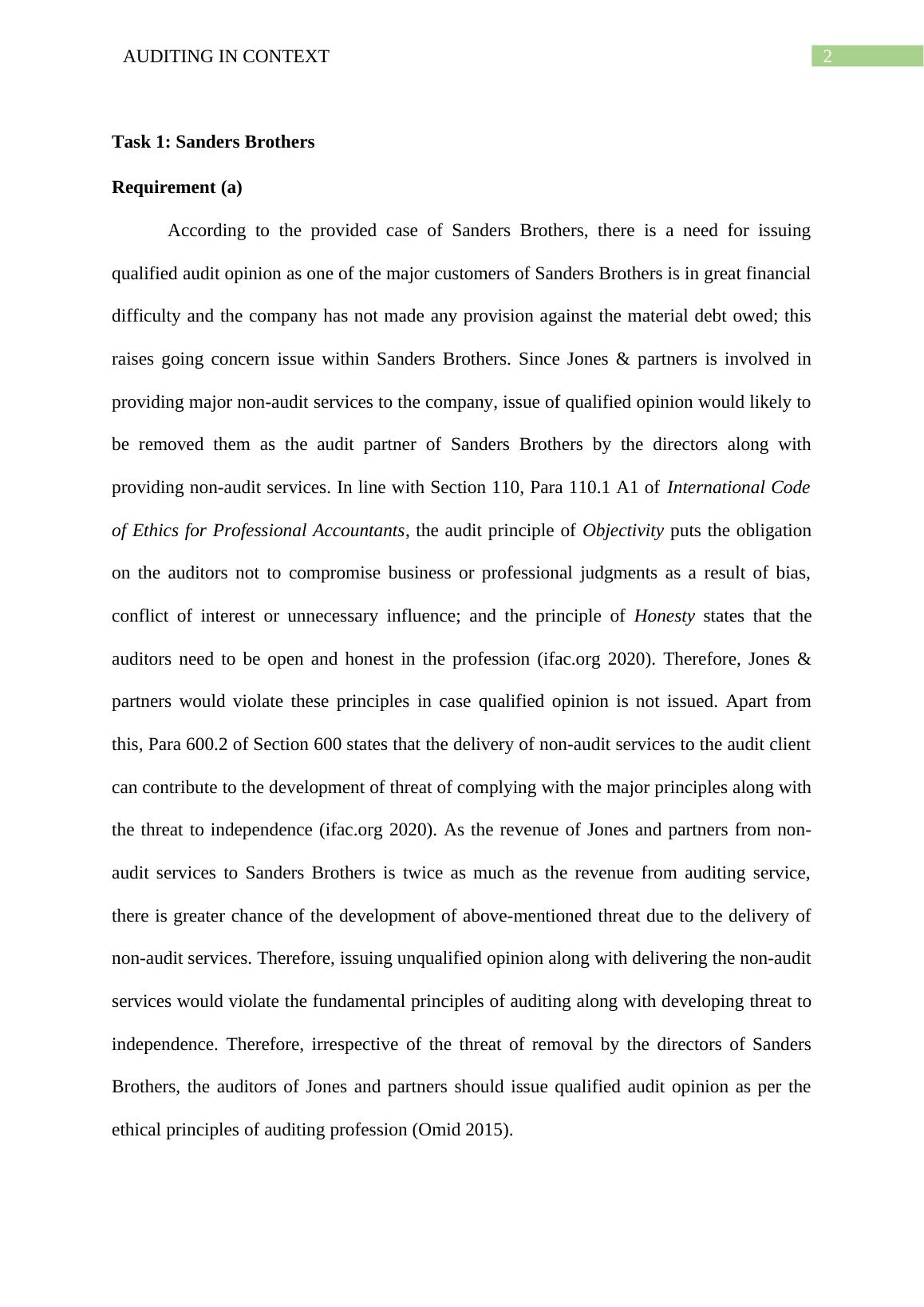 AUDITING IN CONTEXT 2

Task 1: Sanders Brothers

Requirement (a)

According to the provided case of Sanders Brothers, there is a need for issuing qualified audit opinion as one of the major customers of Sanders Brothers is in great financial difficulty and the company has not made any provision against the material debt owed; this raises going concern issue within Sanders Brothers. Since Jones & partners is involved in providing major non-audit services to the company, issue of qualified opinion would likely to be removed them as the audit partner of Sanders Brothers by the directors along with providing non-audit services. In line with Section 110, Para 110.1 A1 of International Code of Ethics for Professional Accountants, the audit principle of Objectivity puts the obligation on the auditors not to compromise business or professional judgments as a result of bias, conflict of interest or unnecessary influence; and the principle of Honesty states that the auditors need to be open and honest in the profession (ifac.org 2020). Therefore, Jones & partners would violate these principles in case qualified opinion is not issued. Apart from this, Para 600.2 of Section 600 states that the delivery of non-audit services to the audit client can contribute to the development of threat of complying with the major principles along with the threat to independence (ifac.org 2020). As the revenue of Jones and partners from non-audit services to Sanders Brothers is twice as much as the revenue from auditing service, there is greater chance of the development of above-mentioned threat due to the delivery of non-audit services. Therefore, issuing unqualified opinion along with delivering the non-audit services would violate the fundamental principles of auditing along with developing threat to independence. Therefore, irrespective of the threat of removal by the directors of Sanders Brothers, the auditors of Jones and partners should issue qualified audit opinion as per the ethical principles of auditing profession (Omid 2015).